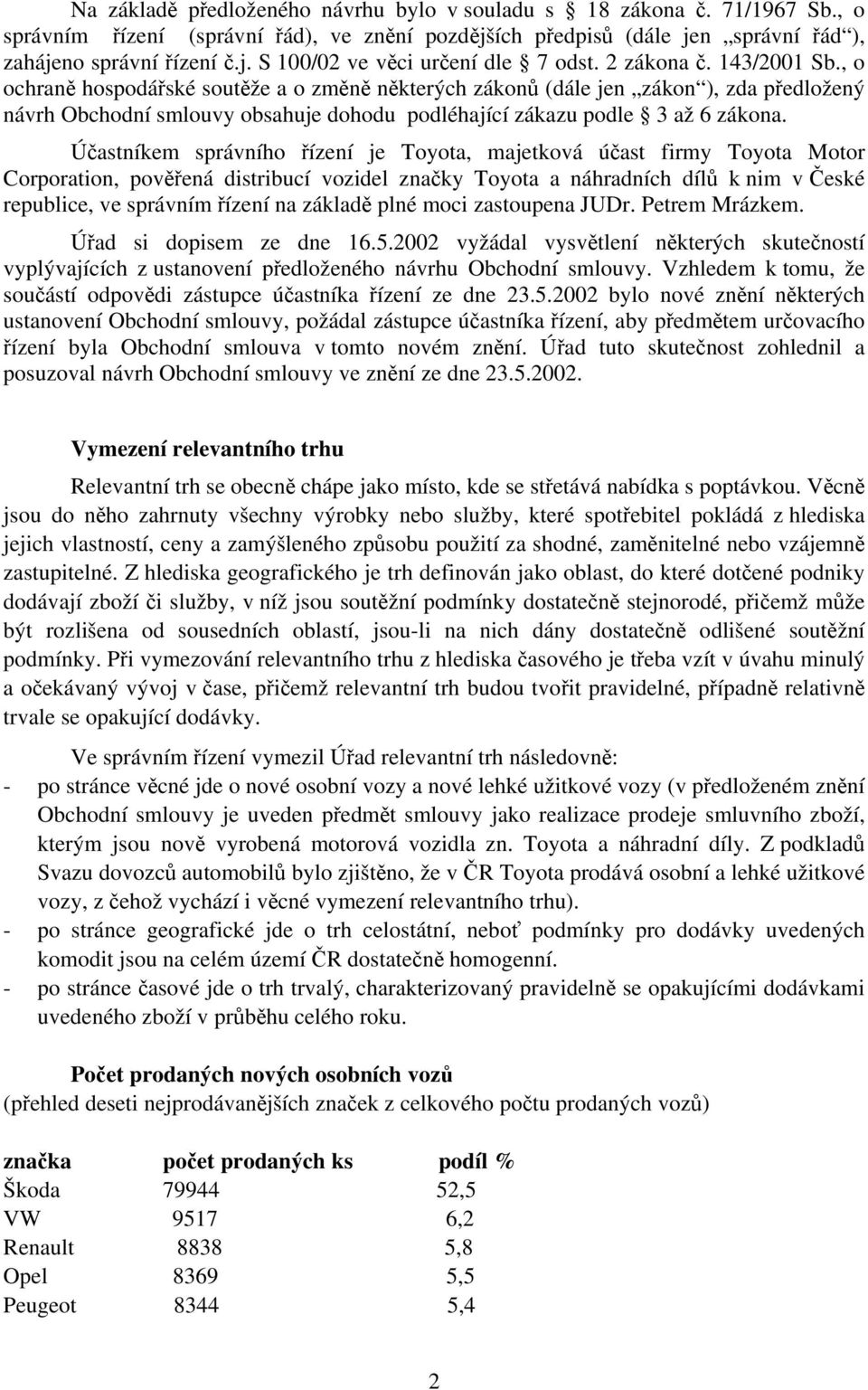 Na základě předloženého návrhu bylo v souladu s 18 zákona č. 71/1967 Sb., o správním řízení (správní řád), ve znění pozdějších předpisů (dále jen „správní řád“), zahájeno správní řízení č.j. S 100/02 ve věci určení dle 7 odst. 2 zákona č. 143/2001 Sb., o ochraně hospodářské soutěže a o změně některých zákonů (dále jen „zákon“), zda předložený návrh Obchodní smlouvy obsahuje dohodu podléhající zákazu podle 3 až 6 zákona.

Účastníkem správního řízení je Toyota, majetková účast firmy Toyota Motor Corporation, pověřená distribucí vozidel značky Toyota a náhradních dílů k nim v České republice, ve správním řízení na základě plné moci zastoupena JUDr. Petrem Mrázkem.

Úřad si dopisem ze dne 16.5.2002 vyžádal vysvětlení některých skutečností vyplývajících z ustanovení předloženého návrhu Obchodní smlouvy. Vzhledem k tomu, že součástí odpovědi zástupce účastníka řízení ze dne 23.5.2002 bylo nové znění některých ustanovení Obchodní smlouvy, požádal zástupce účastníka řízení, aby předmětem určovacího řízení byla Obchodní smlouva v tomto novém znění. Úřad tuto skutečnost zohlednil a posuzoval návrh Obchodní smlouvy ve znění ze dne 23.5.2002.

Vymezení relevantního trhu

Relevantní trh se obecně chápe jako místo, kde se střetává nabídka s poptávkou. Věcně jsou do něho zahrnuty všechny výrobky nebo služby, které spotřebitel pokládá z hlediska jejich vlastností, ceny a zamýšleného způsobu použití za shodné, zaměnitelné nebo vzájemně zastupitelné. Z hlediska geografického je trh definován jako oblast, do které dotčené podniky dodávají zboží či služby, v níž jsou soutěžní podmínky dostatečně stejnorodé, přičemž může být rozlišena od sousedních oblastí, jsou-li na nich dány dostatečně odlišené soutěžní podmínky. Při vymezování relevantního trhu z hlediska časového je třeba vzít v úvahu minulý a očekávaný vývoj v čase, přičemž relevantní trh budou tvořit pravidelné, případně relativně trvale se opakující dodávky.

Ve správním řízení vymezil Úřad relevantní trh následovně:
- po stránce věcné jde o nové osobní vozy a nové lehké užitkové vozy (v předloženém znění Obchodní smlouvy je uveden předmět smlouvy jako realizace prodeje smluvního zboží, kterým jsou nově vyrobená motorová vozidla zn. Toyota a náhradní díly. Z podkladů Svazu dovozců automobilů bylo zjištěno, že v ČR Toyota prodává osobní a lehké užitkové vozy, z čehož vychází i věcné vymezení relevantního trhu).
- po stránce geografické jde o trh celostátní, neboť podmínky pro dodávky uvedených komodit jsou na celém území ČR dostatečně homogenní.
- po stránce časové jde o trh trvalý, charakterizovaný pravidelně se opakujícími dodávkami uvedeného zboží v průběhu celého roku.

Počet prodaných nových osobních vozů
(přehled deseti nejprodávanějších značek z celkového počtu prodaných vozů)

| značka | počet prodaných ks | podíl % |
|---|---|---|
| Škoda | 79944 | 52,5 |
| VW | 9517 | 6,2 |
| Renault | 8838 | 5,8 |
| Opel | 8369 | 5,5 |
| Peugeot | 8344 | 5,4 |

2